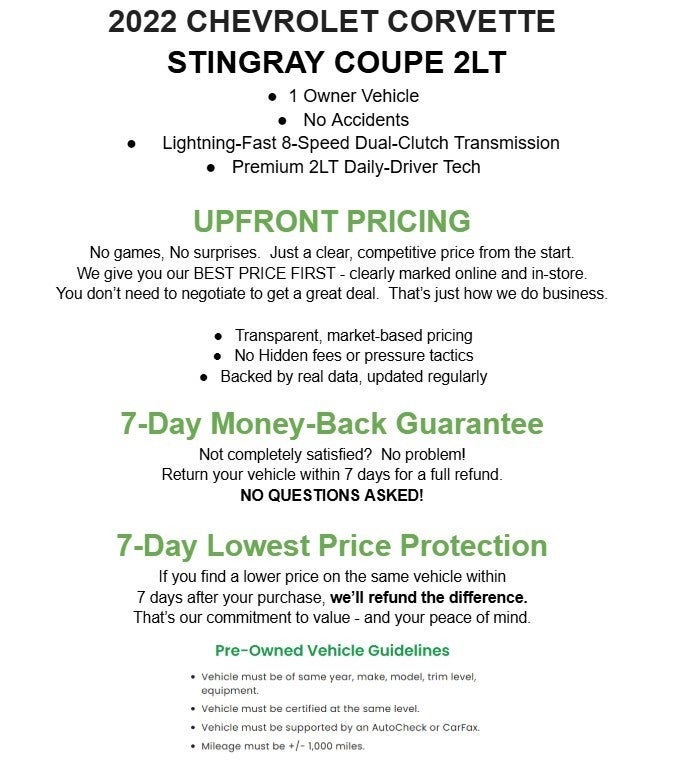 2022 CHEVROLET CORVETTE
STINGRAY COUPE 2LT

• 1 Owner Vehicle
• No Accidents
• Lightning-Fast 8-Speed Dual-Clutch Transmission
• Premium 2LT Daily-Driver Tech

UPFRONT PRICING

No games, No surprises. Just a clear, competitive price from the start.
We give you our BEST PRICE FIRST - clearly marked online and in-store.
You don't need to negotiate to get a great deal. That's just how we do business.

• Transparent, market-based pricing
• No Hidden fees or pressure tactics
• Backed by real data, updated regularly

7-Day Money-Back Guarantee

Not completely satisfied? No problem!
Return your vehicle within 7 days for a full refund.
NO QUESTIONS ASKED!

7-Day Lowest Price Protection

If you find a lower price on the same vehicle within
7 days after your purchase, we'll refund the difference.
That's our commitment to value - and your peace of mind.

Pre-Owned Vehicle Guidelines

• Vehicle must be of same year, make, model, trim level, equipment.
• Vehicle must be certified at the same level.
• Vehicle must be supported by an AutoCheck or CarFax.
• Mileage must be +/- 1,000 miles.